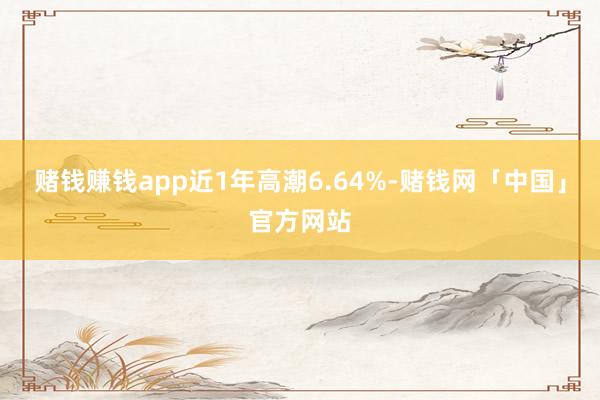 赌钱赚钱app近1年高潮6.64%-赌钱网「中国」官方网站